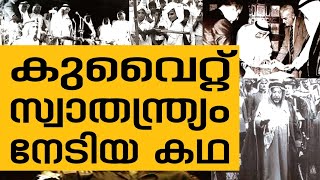 കുവൈറ്റ് സ്വാതന്ത്ര്യം നേടിയ കഥ